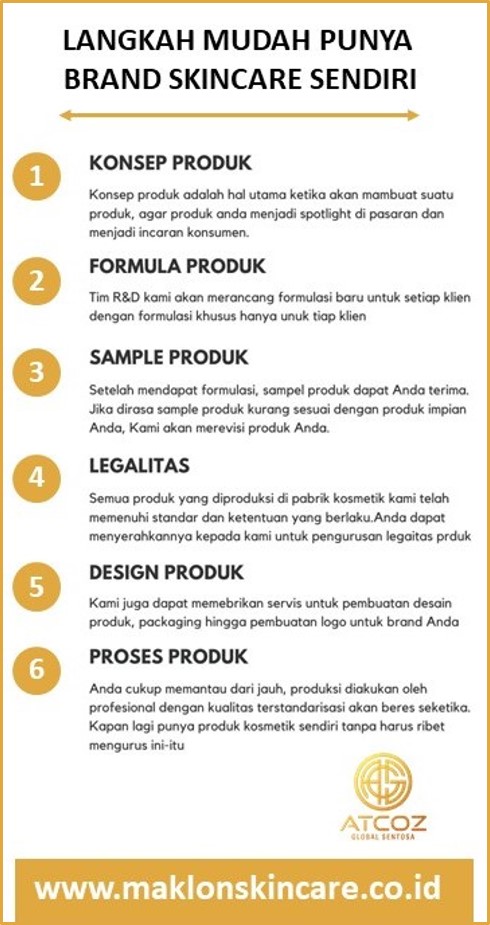 LANGKAH MUDAH PUNYA BRAND SKINCARE SENDIRI

1
KONSEP PRODUK
Konsep produk adalah hal utama ketika akan mambuat suatu produk, agar produk anda menjadi spotlight di pasaran dan menjadi incaran konsumen.

2
FORMULA PRODUK
Tim R&D kami akan merancang formulasi baru untuk setiap klien dengan formulasi khusus hanya unuk tiap klien

3
SAMPLE PRODUK
Setelah mendapat formulasi, sampel produk dapat Anda terima. Jika dirasa sample produk kurang sesuai dengan produk impian Anda, Kami akan merevisi produk Anda.

4
LEGALITAS
Semua produk yang diproduksi di pabrik kosmetik kami telah memenuhi standar dan ketentuan yang berlaku.Anda dapat menyerahkannya kepada kami untuk pengurusan legaitas prduk

5
DESIGN PRODUK
Kami juga dapat memebrikan servis untuk pembuatan desain produk, packaging hingga pembuatan logo untuk brand Anda

6
PROSES PRODUK
Anda cukup memantau dari jauh, produksi diakukan oleh profesional dengan kualitas terstandarisasi akan beres seketika. Kapan lagi punya produk kosmetik sendiri tanpa harus ribet mengurus ini-itu

ATCOZ
GLOBAL SENTOSA

www.maklonskincare.co.id